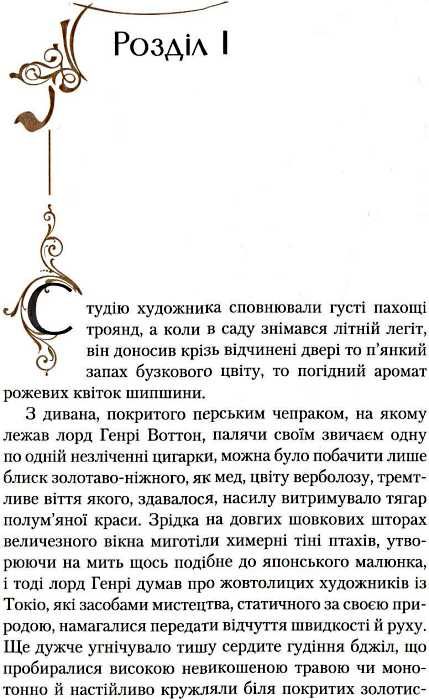 Розділ I

Студію художника сповнювали густі пахощі троянд, а коли в саду знімався літній легіт, він доносив крізь відчинені двері то п'янкий запах бузкового цвіту, то погідний аромат рожевих квіток шипшини.

З дивана, покритого перським чепраком, на якому лежав лорд Генрі Воттон, палячи своїм звичаєм одну по одній незліченні цигарки, можна було побачити лише блиск золотаво-ніжного, як мед, цвіту верболозу, тремтливе віття якого, здавалося, насилу витримувало тягар полум'яної краси. Зрідка на довгих шовкових шторах величезного вікна миготіли химерні тіні птахів, утворюючи на мить щось подібне до японського малюнка, і тоді лорд Генрі думав про жовтолицих художників із Токіо, які засобами мистецтва, статичного за своєю природою, намагалися передати відчуття швидкості й руху. Ще дужче угнічувало тишу сердите гудіння бджіл, що пробиралися високою невикошеною травою чи монотонно й настійливо кружляли біля покритих золотис-